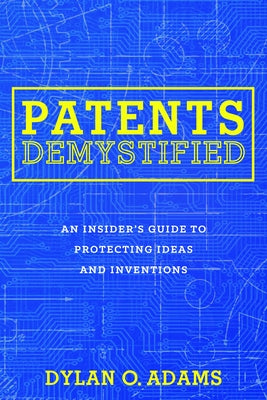 PATENTS DEMYSTIFIED

AN INSIDER'S GUIDE TO PROTECTING IDEAS AND INVENTIONS

DYLAN O. ADAMS